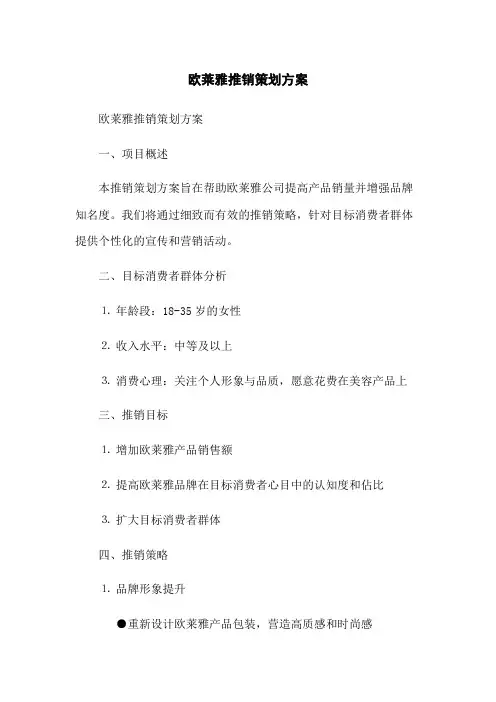 欧莱雅推销策划方案

欧莱雅推销策划方案

一、项目概述

本推销策划方案旨在帮助欧莱雅公司提高产品销量并增强品牌知名度。我们将通过细致而有效的推销策略，针对目标消费者群体提供个性化的宣传和营销活动。

二、目标消费者群体分析

1. 年龄段：18-35 岁的女性

2. 收入水平：中等及以上

3. 消费心理：关注个人形象与品质，愿意花费在美容产品上

三、推销目标

1. 增加欧莱雅产品销售额

2. 提高欧莱雅品牌在目标消费者心目中的认知度和估比

3. 扩大目标消费者群体

四、推销策略

1. 品牌形象提升

●重新设计欧莱雅产品包装，营造高质感和时尚感